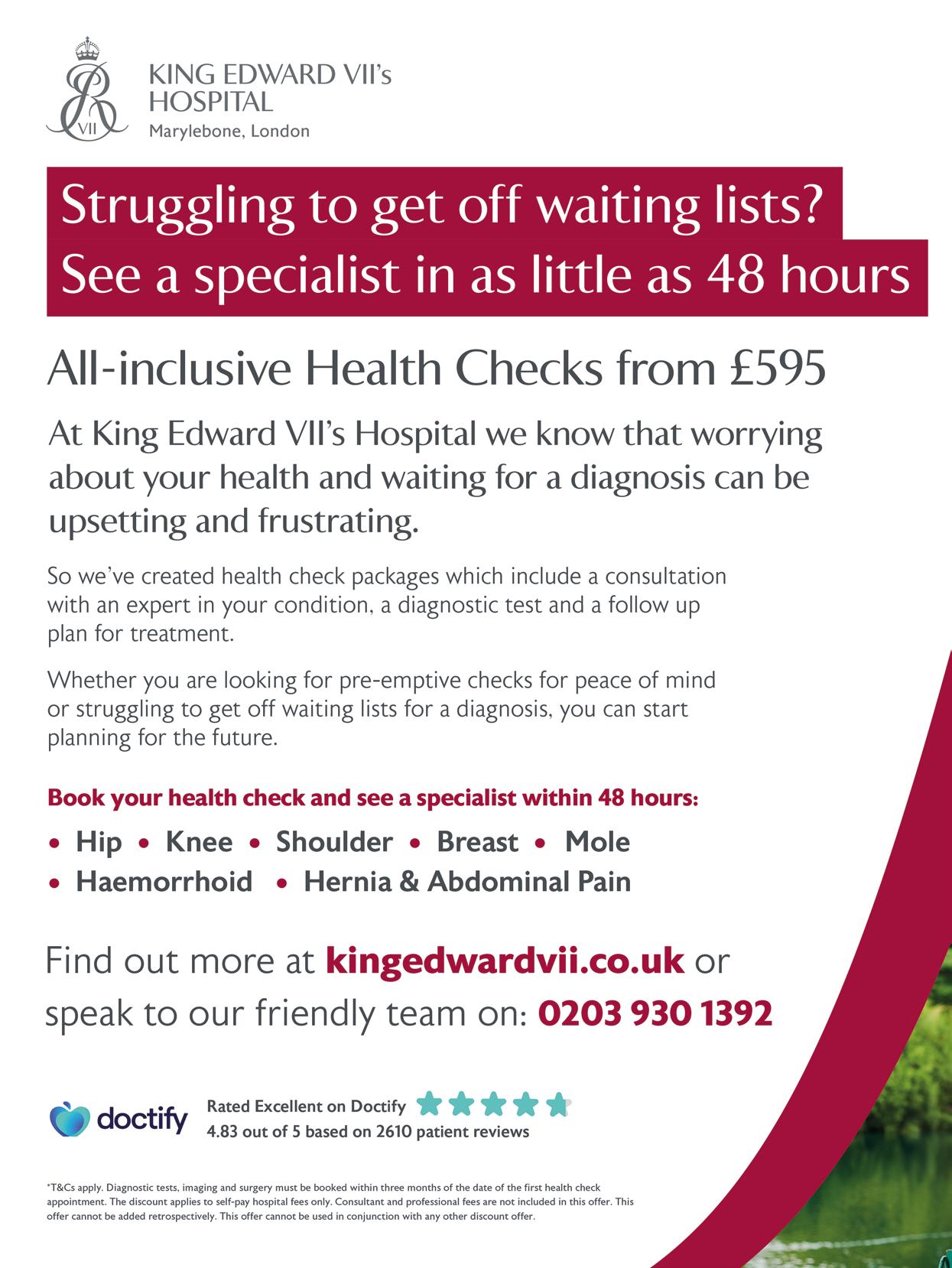 VII

KING EDWARD VII's
HOSPITAL
Marylebone, London

Struggling to get off waiting lists?
See a specialist in as little as 48 hours

All-inclusive Health Checks from £595

At King Edward VII's Hospital we know that worrying about your health and waiting for a diagnosis can be upsetting and frustrating.

So we've created health check packages which include a consultation with an expert in your condition, a diagnostic test and a follow up plan for treatment.

Whether you are looking for pre-emptive checks for peace of mind or struggling to get off waiting lists for a diagnosis, you can start planning for the future.

Book your health check and see a specialist within 48 hours:

• Hip • Knee • Shoulder • Breast • Mole
• Haemorrhoid • Hernia & Abdominal Pain

Find out more at kingedwardvii.co.uk or speak to our friendly team on: 0203 930 1392

doctify

Rated Excellent on Doctify
4.83 out of 5 based on 2610 patient reviews

*T&Cs apply. Diagnostic tests, imaging and surgery must be booked within three months of the date of the first health check appointment. The discount applies to self-pay hospital fees only. Consultant and professional fees are not included in this offer. This offer cannot be added retrospectively. This offer cannot be used in conjunction with any other discount offer.